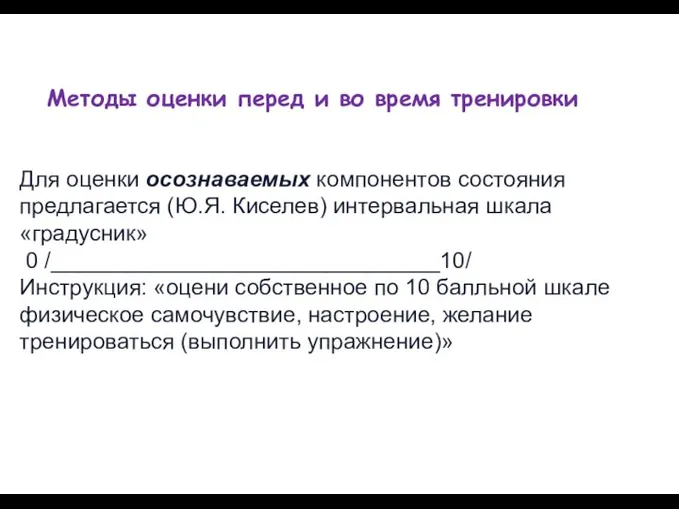 Методы оценки перед и во время тренировки

Для оценки осознаваемых компонентов состояния предлагается (Ю.Я. Киселев) интервальная шкала «градусник»
0 /________________________________10/
Инструкция: «оцени собственное по 10 балльной шкале физическое самочувствие, настроение, желание тренироваться (выполнить упражнение)»